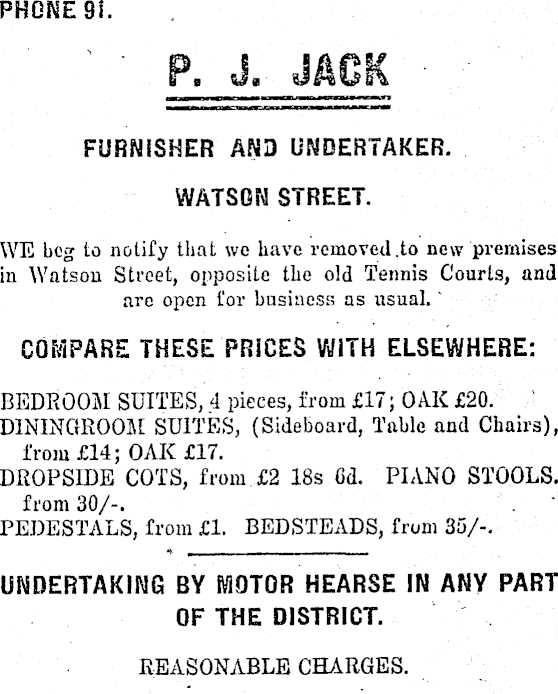 PHONE 91.

P. J. JACK

FURNISHER AND UNDERTAKER.

WATSON STREET.

WE beg to notify that we have removed to new premises in Watson Street, opposite the old Tennis Courts, and are open for business as usual.

COMPARE THESE PRICES WITH ELSEWHERE:

BEDROOM SUITES, 4 pieces, from £17; OAK £20.
DININGROOM SUITES, (Sideboard, Table and Chairs), from £14; OAK £17.
DROPSIDE COTS, from £2 18s 6d. PIANO STOOLS. from 30/-.
PEDESTALS, from £1. BEDSTEADS, from 35/-.

UNDERTAKING BY MOTOR HEARSE IN ANY PART OF THE DISTRICT.

REASONABLE CHARGES.